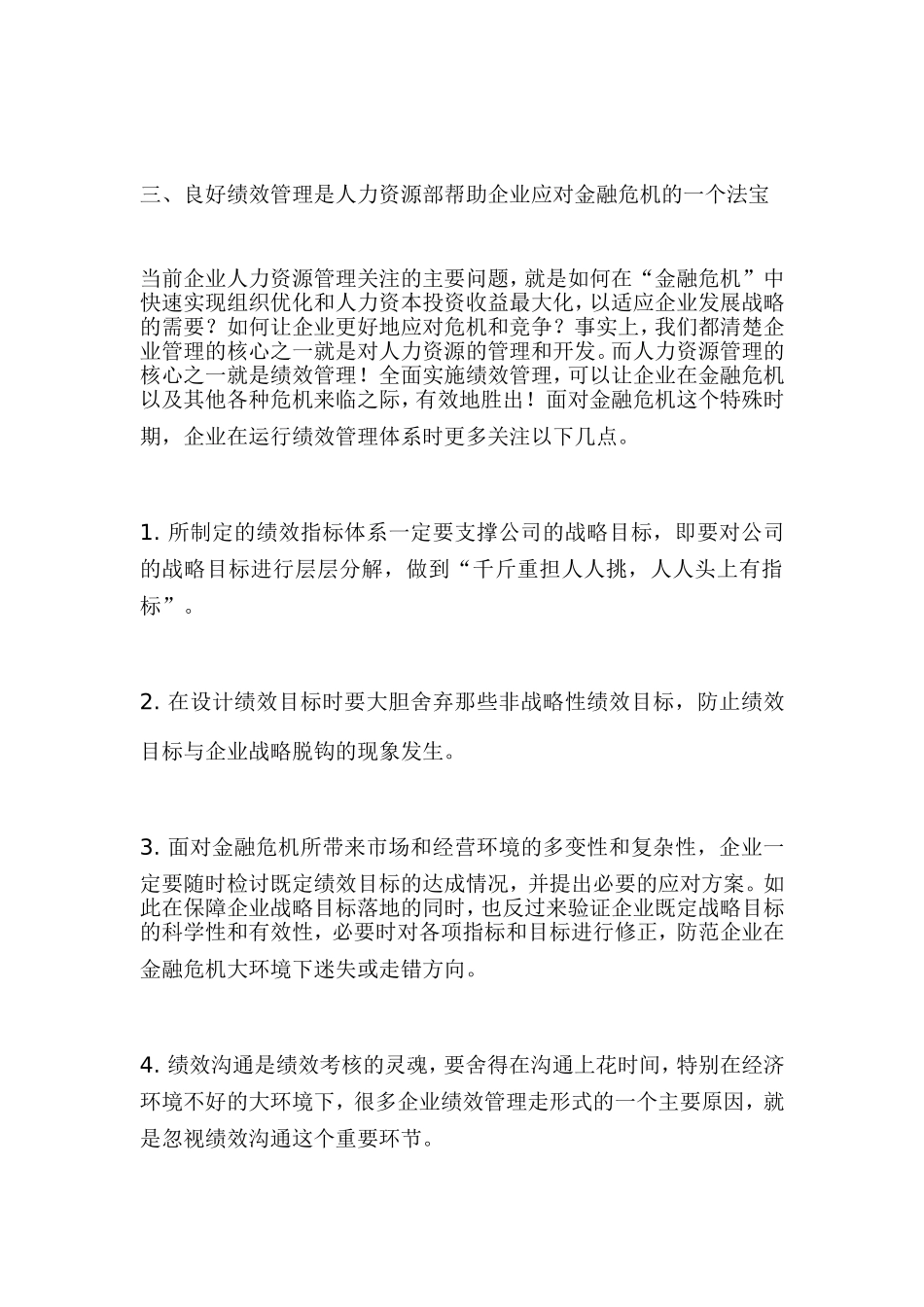 三、良好绩效管理是人力资源部帮助企业应对金融危机的一个法宝

当前企业人力资源管理关注的主要问题，就是如何在“金融危机”中快速实现组织优化和人力资本投资收益最大化，以适应企业发展战略的需要？如何让企业更好地应对危机和竞争？事实上，我们都清楚企业管理的核心之一就是对人力资源的管理和开发。而人力资源管理的核心之一就是绩效管理！全面实施绩效管理，可以让企业在金融危机以及其他各种危机来临之际，有效地胜出！面对金融危机这个特殊时期，企业在运行绩效管理体系时更多关注以下几点。

1. 所制定的绩效指标体系一定要支撑公司的战略目标，即要对公司的战略目标进行层层分解，做到“千斤重担人人挑，人人头上有指标”。

2. 在设计绩效目标时要大胆舍弃那些非战略性绩效目标，防止绩效目标与企业战略脱钩的现象发生。

3. 面对金融危机所带来市场和经营环境的多变性和复杂性，企业一定要随时检讨既定绩效目标的达成情况，并提出必要的应对方案。如此在保障企业战略目标落地的同时，也反过来验证企业既定战略目标的科学性和有效性，必要时对各项指标和目标进行修正，防范企业在金融危机大环境下迷失或走错方向。

4. 绩效沟通是绩效考核的灵魂，要舍得在沟通上花时间，特别在经济环境不好的大环境下，很多企业绩效管理走形式的一个主要原因，就是忽视绩效沟通这个重要环节。